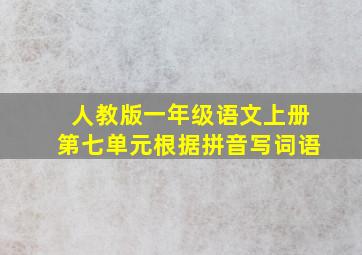 人教版一年级语文上册
第七单元根据拼音写词语